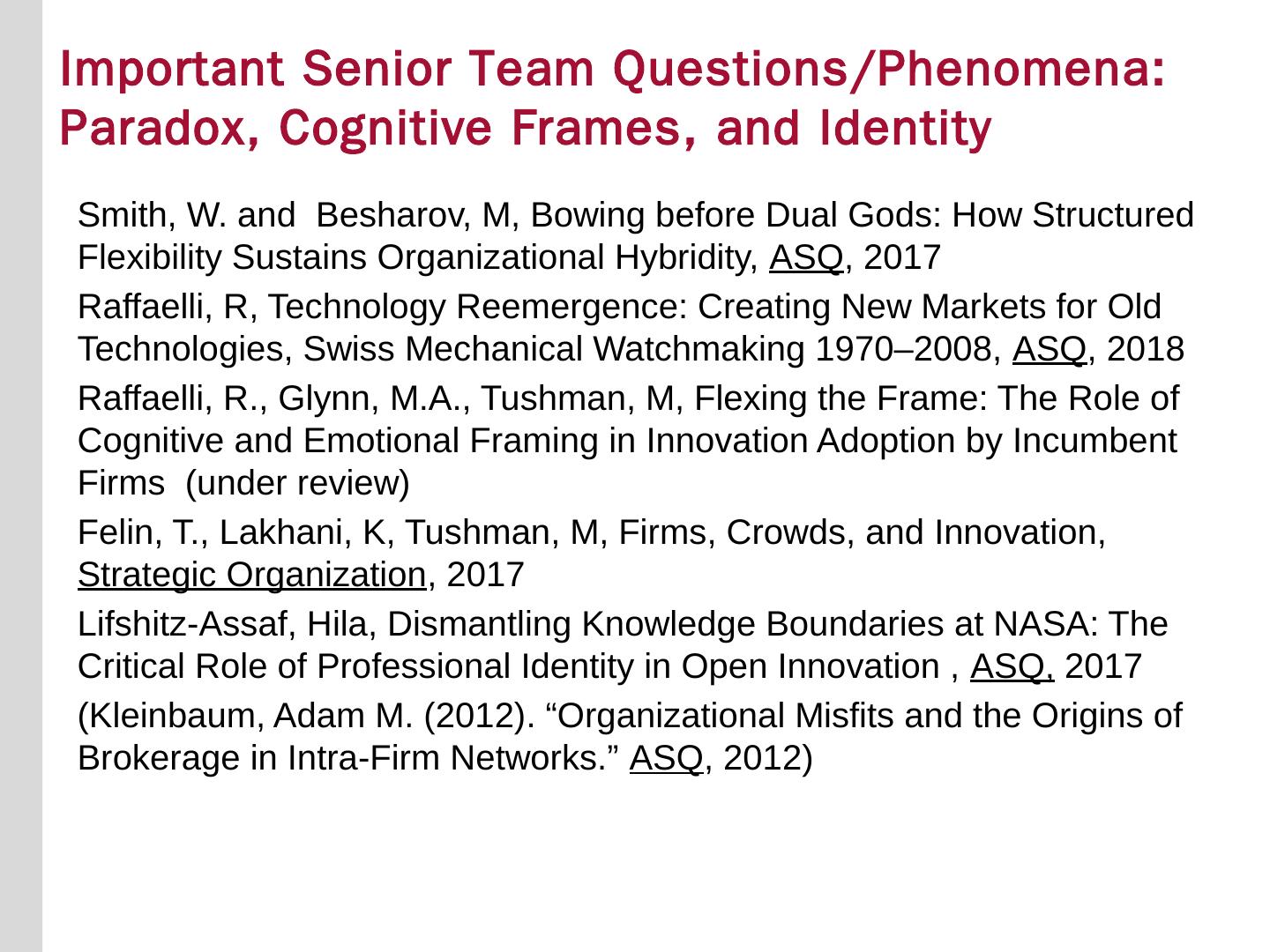 Important Senior Team Questions/Phenomena: Paradox, Cognitive Frames, and Identity

Smith, W. and  Besharov, M, Bowing before Dual Gods: How Structured Flexibility Sustains Organizational Hybridity, ASQ, 2017

Raffaelli, R, Technology Reemergence: Creating New Markets for Old Technologies, Swiss Mechanical Watchmaking 1970–2008, ASQ, 2018

Raffaelli, R., Glynn, M.A., Tushman, M, Flexing the Frame: The Role of Cognitive and Emotional Framing in Innovation Adoption by Incumbent Firms  (under review)

Felin, T., Lakhani, K, Tushman, M, Firms, Crowds, and Innovation, Strategic Organization, 2017

Lifshitz-Assaf, Hila, Dismantling Knowledge Boundaries at NASA: The Critical Role of Professional Identity in Open Innovation , ASQ, 2017

(Kleinbaum, Adam M. (2012). “Organizational Misfits and the Origins of Brokerage in Intra-Firm Networks.” ASQ, 2012)